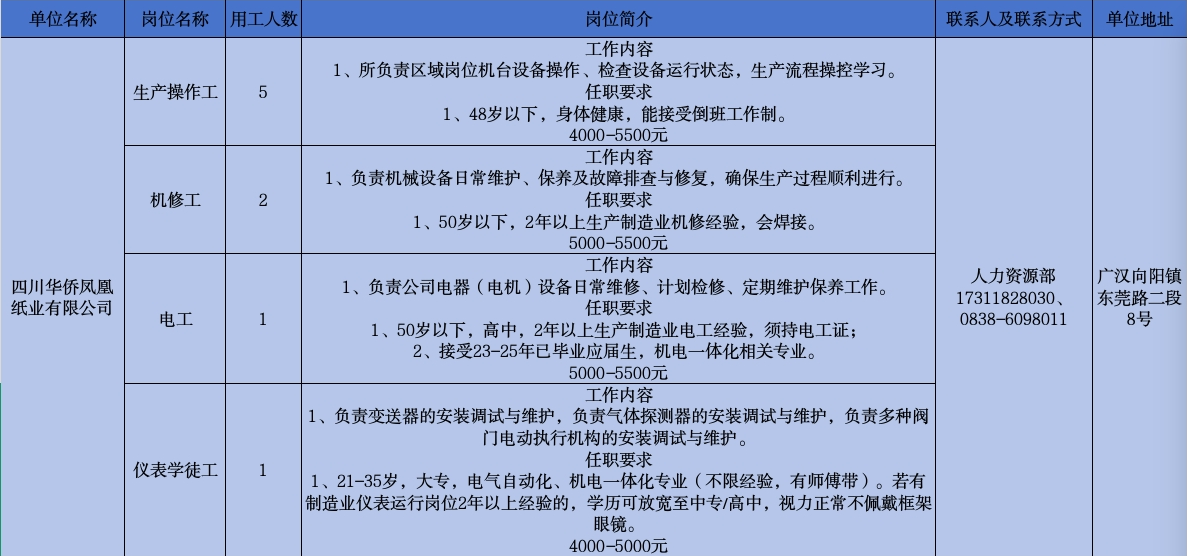 | 单位名称 | 岗位名称 | 用工人数 | 岗位简介 | 联系人及联系方式 | 单位地址 |
|---|---|---|---|---|---|
| 四川华侨凤凰纸业有限公司 | 生产操作工 | 5 | 工作内容 1、所负责区域岗位机台设备操作、检查设备运行状态，生产流程操控学习。 任职要求 1、48岁以下，身体健康，能接受倒班工作制。 4000-5500元 | 人力资源部 17311828030、0838-6098011 | 广汉向阳镇东莞路二段8号 |
|  | 机修工 | 2 | 工作内容 1、负责机械设备日常维护、保养及故障排查与修复，确保生产过程顺利进行。 任职要求 1、50岁以下，2年以上生产制造业机修经验，会焊接。 5000-5500元 |  |  |
|  | 电工 | 1 | 工作内容 1、负责公司电器（电机）设备日常维修、计划检修、定期维护保养工作。 任职要求 1、50岁以下，高中，2年以上生产制造业电工经验，须持电工证； 2、接受23-25年已毕业应届生，机电一体化相关专业。 5000-5500元 |  |  |
|  | 仪表学徒工 | 1 | 工作内容 1、负责变送器的安装调试与维护，负责气体探测器的安装调试与维护，负责多种阀门电动执行机构的安装调试与维护。 任职要求 1、21-35岁，大专，电气自动化、机电一体化专业（不限经验，有师傅带）。若有制造业仪表运行岗位2年以上经验的，学历可放宽至中专/高中，视力正常不佩戴框架眼镜。 4000-5000元 |  |  |